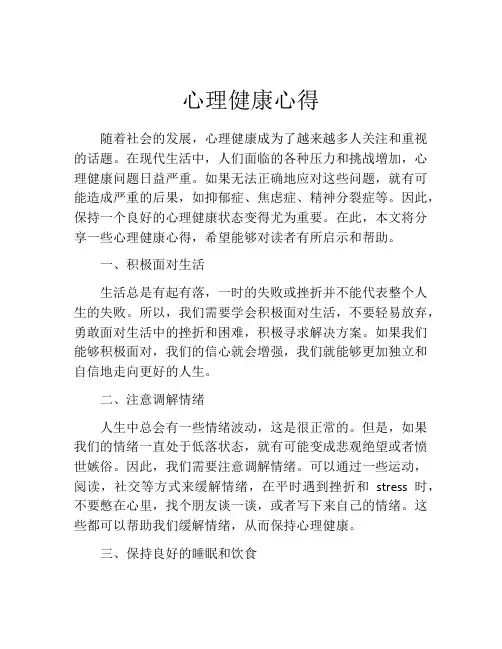 心理健康心得

随着社会的发展，心理健康成为了越来越多人关注和重视的话题。在现代生活中，人们面临的各种压力和挑战增加，心理健康问题日益严重。如果无法正确地应对这些问题，就有可能造成严重的后果，如抑郁症、焦虑症、精神分裂症等。因此，保持一个良好的心理健康状态变得尤为重要。在此，本文将分享一些心理健康心得，希望能够对读者有所启示和帮助。

一、积极面对生活

生活总是有起有落，一时的失败或挫折并不能代表整个人生的失败。所以，我们需要学会积极面对生活，不要轻易放弃，勇敢面对生活中的挫折和困难，积极寻求解决方案。如果我们能够积极面对，我们的信心就会增强，我们就能够更加独立和自信地走向更好的人生。

二、注意调解情绪

人生中总会有一些情绪波动，这是很正常的。但是，如果我们的情绪一直处于低落状态，就有可能变成悲观绝望或者愤世嫉俗。因此，我们需要注意调解情绪。可以通过一些运动，阅读，社交等方式来缓解情绪，在平时遇到挫折和 stress 时，不要憋在心里，找个朋友谈一谈，或者写下来自己的情绪。这些都可以帮助我们缓解情绪，从而保持心理健康。

三、保持良好的睡眠和饮食